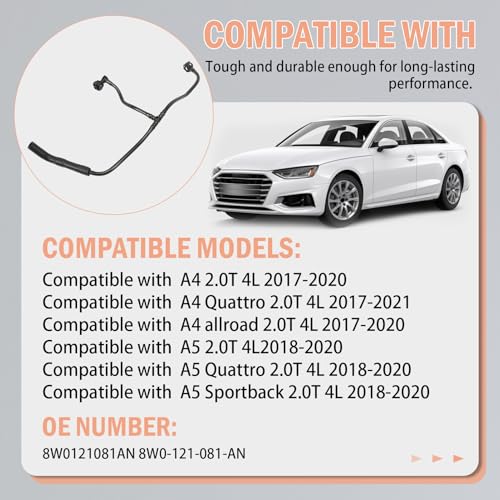 COMPATIBLE WITH

Tough and durable enough for long-lasting performance.

COMPATIBLE MODELS:

Compatible with A4 2.0T 4L 2017-2020
Compatible with A4 Quattro 2.0T 4L 2017-2021
Compatible with A4 allroad 2.0T 4L 2017-2020
Compatible with A5 2.0T 4L2018-2020
Compatible with A5 Quattro 2.0T 4L 2018-2020
Compatible with A5 Sportback 2.0T 4L 2018-2020

OE NUMBER:

8W0121081AN 8W0-121-081-AN